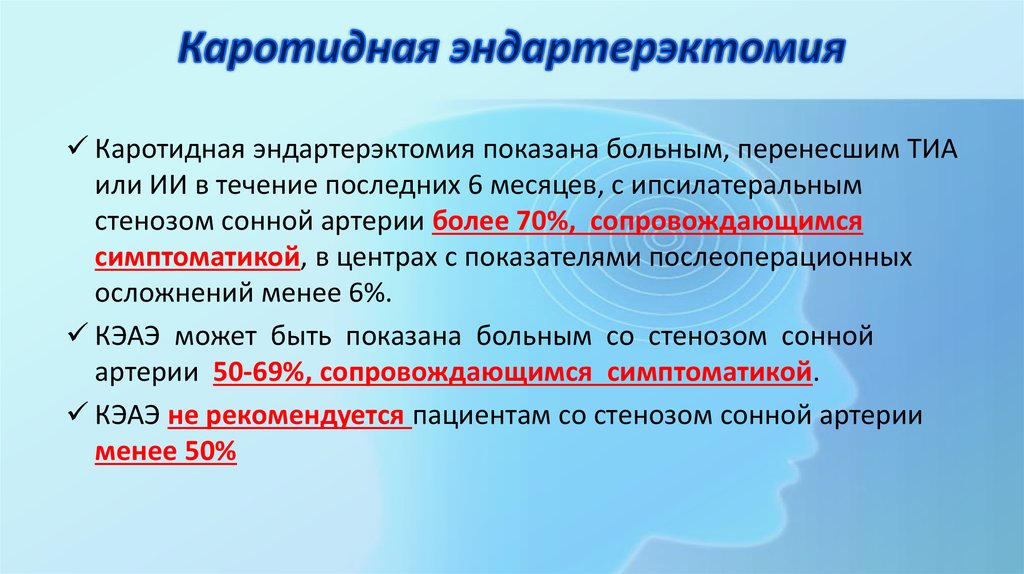 Каротидная эндартерэктомия

✓ Каротидная эндартерэктомия показана больным, перенесшим ТИА или ИИ в течение последних 6 месяцев, с ипсилатеральным стенозом сонной артерии более 70%, сопровождающимся симптоматикой, в центрах с показателями послеоперационных осложнений менее 6%.

✓ КЭАЭ может быть показана больным со стенозом сонной артерии 50-69%, сопровождающимся симптоматикой.

✓ КЭАЭ не рекомендуется пациентам со стенозом сонной артерии менее 50%